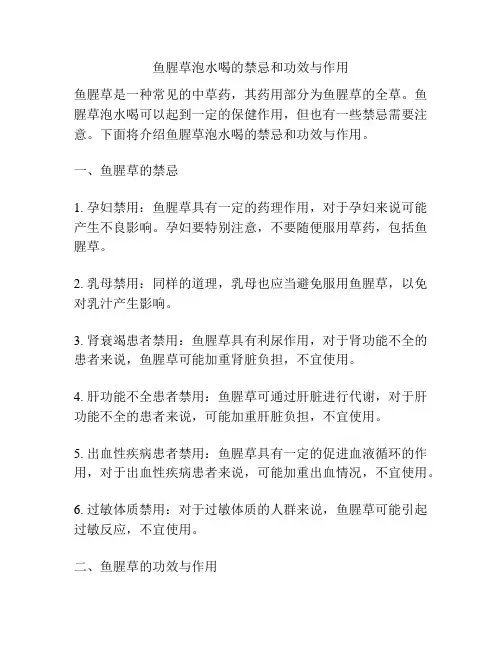 鱼腥草泡水喝的禁忌和功效与作用

鱼腥草是一种常见的中草药，其药用部分为鱼腥草的全草。鱼腥草泡水喝可以起到一定的保健作用，但也有一些禁忌需要注意。下面将介绍鱼腥草泡水喝的禁忌和功效与作用。

一、鱼腥草的禁忌

1. 孕妇禁用：鱼腥草具有一定的药理作用，对于孕妇来说可能产生不良影响。孕妇要特别注意，不要随便服用草药，包括鱼腥草。

2. 乳母禁用：同样的道理，乳母也应当避免服用鱼腥草，以免对乳汁产生影响。

3. 肾衰竭患者禁用：鱼腥草具有利尿作用，对于肾功能不全的患者来说，鱼腥草可能加重肾脏负担，不宜使用。

4. 肝功能不全患者禁用：鱼腥草可通过肝脏进行代谢，对于肝功能不全的患者来说，可能加重肝脏负担，不宜使用。

5. 出血性疾病患者禁用：鱼腥草具有一定的促进血液循环的作用，对于出血性疾病患者来说，可能加重出血情况，不宜使用。

6. 过敏体质禁用：对于过敏体质的人群来说，鱼腥草可能引起过敏反应，不宜使用。

二、鱼腥草的功效与作用